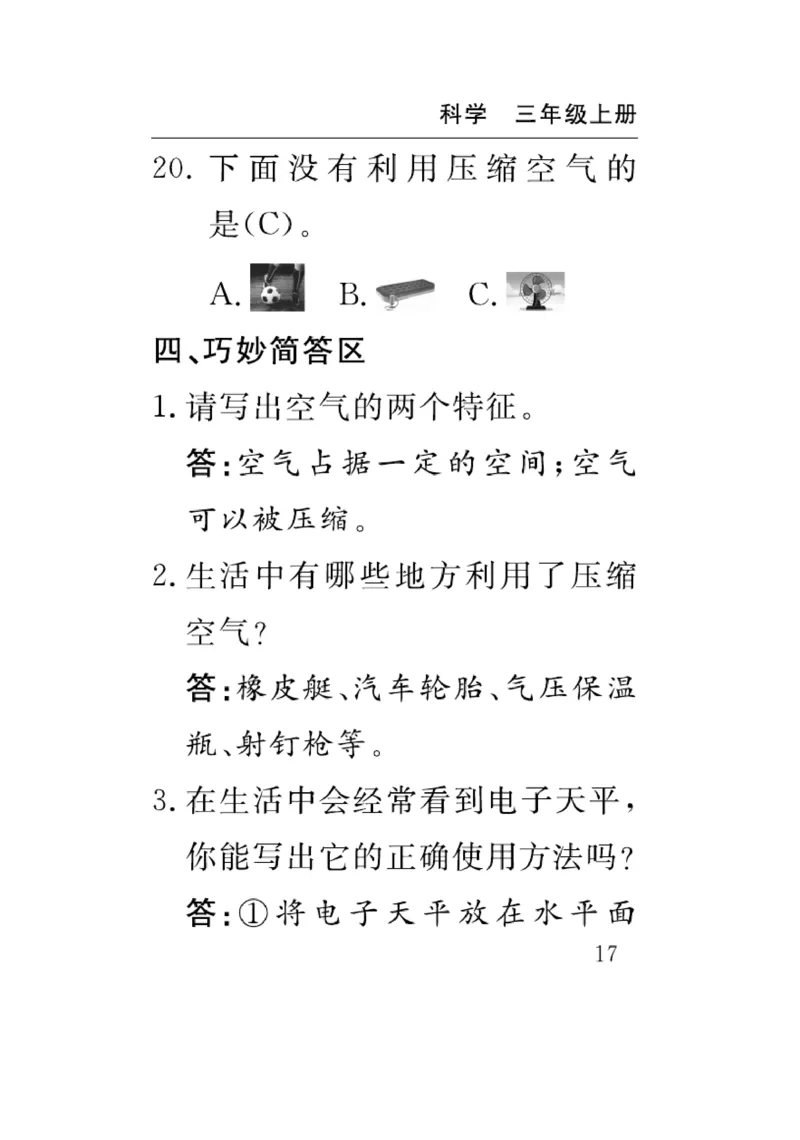 科学　三年级上册

20. 下面没有利用压缩空气的是(C)。

A.　B.　C.

四、巧妙简答区

1. 请写出空气的两个特征。

答:空气占据一定的空间;空气可以被压缩。

2. 生活中有哪些地方利用了压缩空气?

答:橡皮艇、汽车轮胎、气压保温瓶、射钉枪等。

3. 在生活中会经常看到电子天平,你能写出它的正确使用方法吗?

答:①将电子天平放在水平面

17